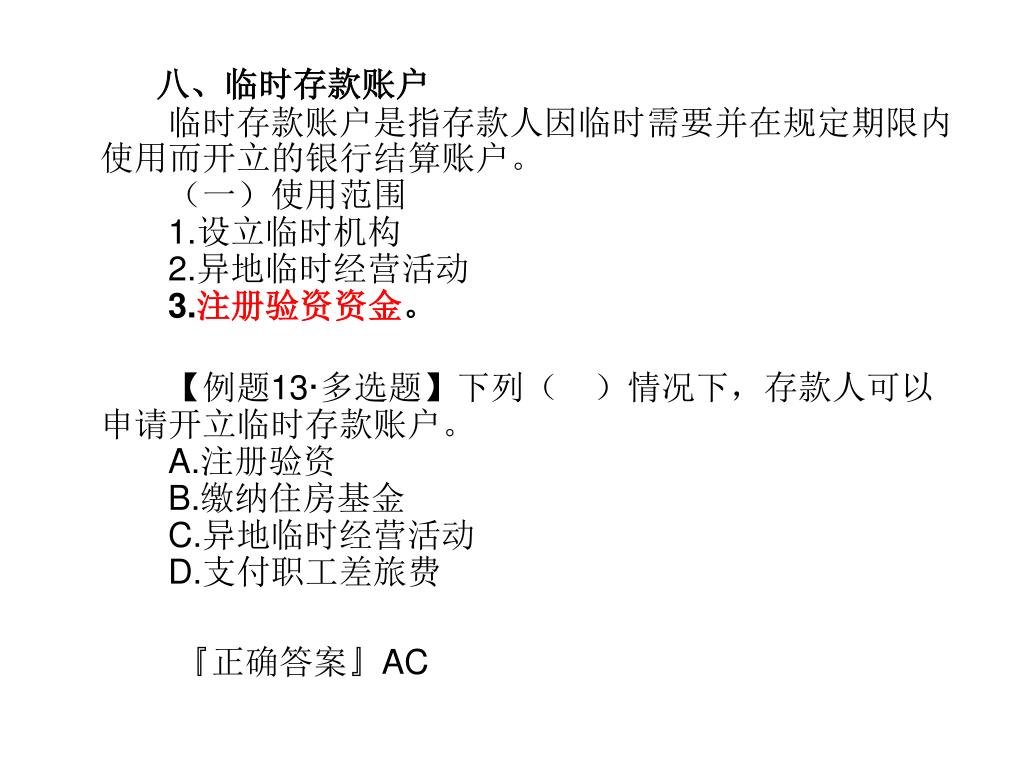 八、临时存款账户

临时存款账户是指存款人因临时需要并在规定期限内使用而开立的银行结算账户。

（一）使用范围

1.设立临时机构

2.异地临时经营活动

3.注册验资资金。

【例题13·多选题】下列（　）情况下，存款人可以申请开立临时存款账户。

A.注册验资

B.缴纳住房基金

C.异地临时经营活动

D.支付职工差旅费

『正确答案』AC